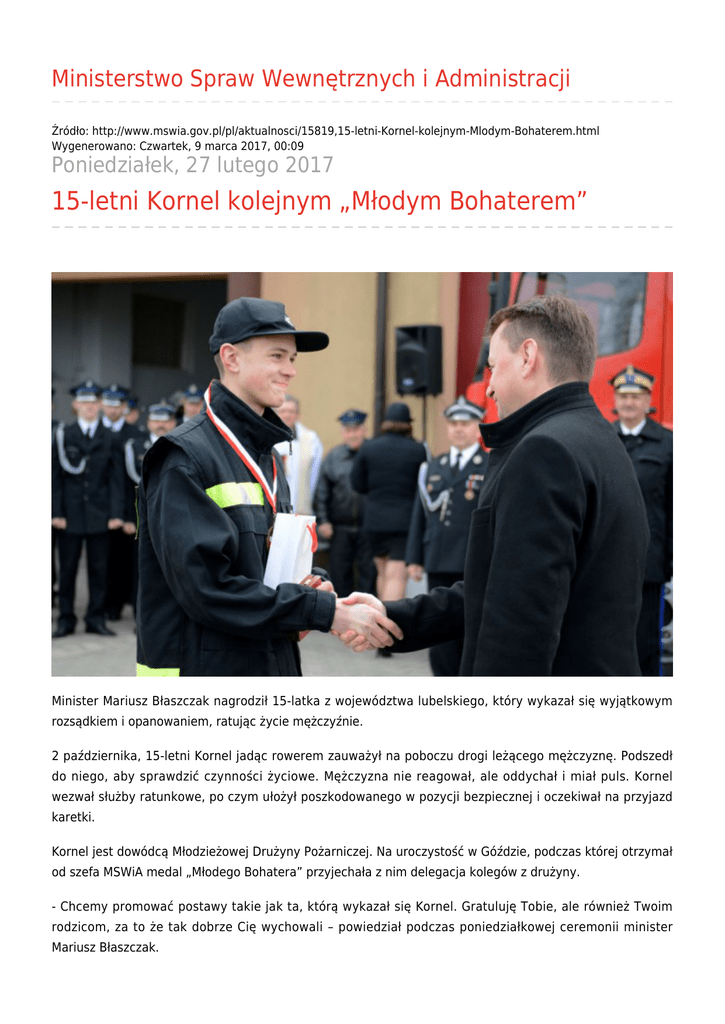 Ministerstwo Spraw Wewnętrznych i Administracji

Źródło: http://www.mswia.gov.pl/pl/aktualnosci/15819,15-letni-Kornel-kolejnym-Mlodym-Bohaterem.html
Wygenerowano: Czwartek, 9 marca 2017, 00:09

Poniedziałek, 27 lutego 2017

15-letni Kornel kolejnym „Młodym Bohaterem”

Minister Mariusz Błaszczak nagrodził 15-latka z województwa lubelskiego, który wykazał się wyjątkowym rozsądkiem i opanowaniem, ratując życie mężczyźnie.

2 października, 15-letni Kornel jadąc rowerem zauważył na poboczu drogi leżącego mężczyznę. Podszedł do niego, aby sprawdzić czynności życiowe. Mężczyzna nie reagował, ale oddychał i miał puls. Kornel wezwał służby ratunkowe, po czym ułożył poszkodowanego w pozycji bezpiecznej i oczekiwał na przyjazd karetki.

Kornel jest dowódcą Młodzieżowej Drużyny Pożarniczej. Na uroczystość w Góździe, podczas której otrzymał od szefa MSWiA medal „Młodego Bohatera” przyjechała z nim delegacja kolegów z drużyny.

- Chcemy promować postawy takie jak ta, którą wykazał się Kornel. Gratuluję Tobie, ale również Twoim rodzicom, za to że tak dobrze Cię wychowali – powiedział podczas poniedziałkowej ceremonii minister Mariusz Błaszczak.